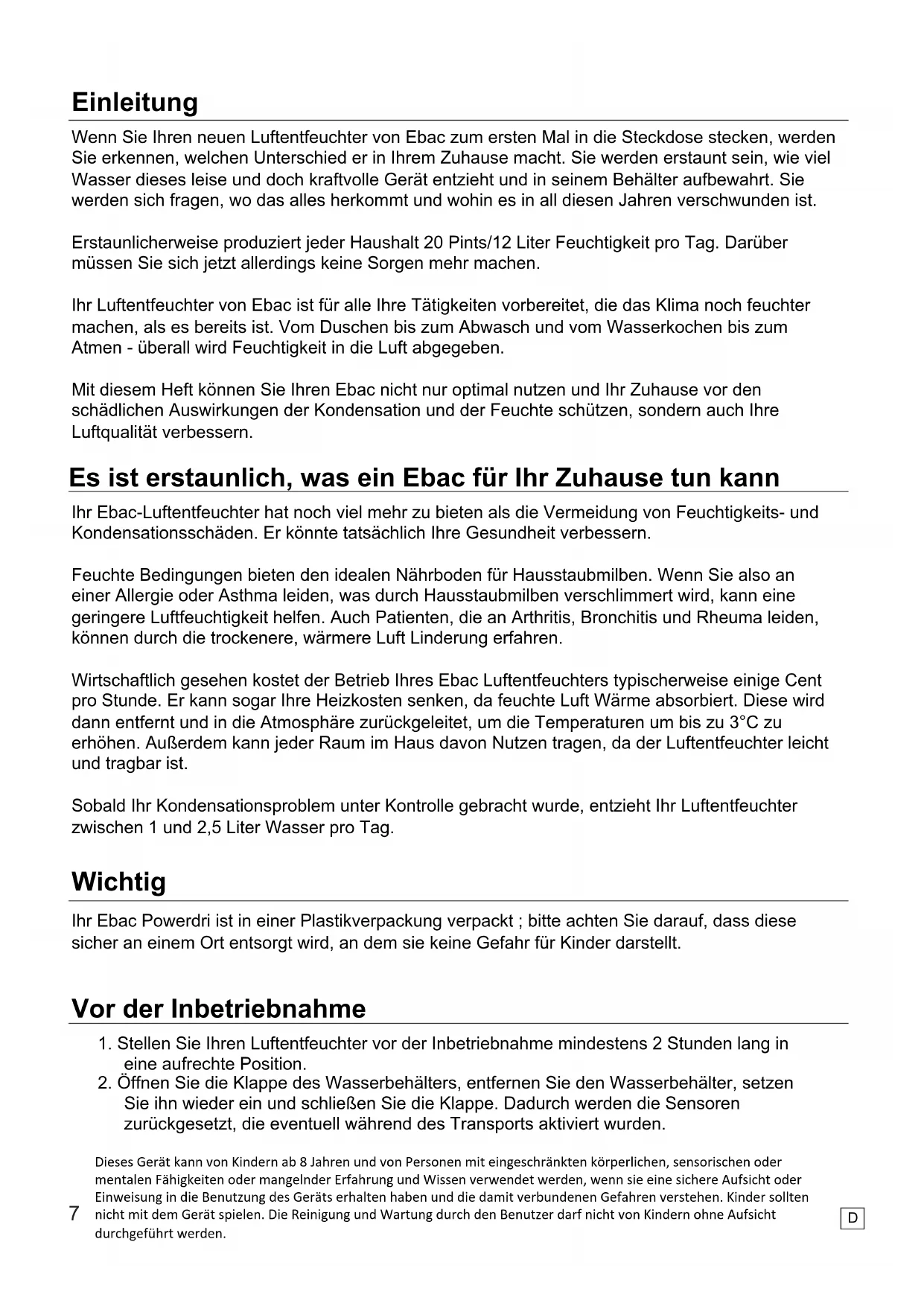 Einleitung

Wenn Sie Ihren neuen Luftentfeuchter von Ebac zum ersten Mal in die Steckdose stecken, werden Sie erkennen, welchen Unterschied er in Ihrem Zuhause macht. Sie werden erstaunt sein, wie viel Wasser dieses leise und doch kraftvolle Gerät entzieht und in seinem Behälter aufbewahrt. Sie werden sich fragen, wo das alles herkommt und wohin es in all diesen Jahren verschwunden ist.

Erstaunlicherweise produziert jeder Haushalt 20 Pints/12 Liter Feuchtigkeit pro Tag. Darüber müssen Sie sich jetzt allerdings keine Sorgen mehr machen.

Ihr Luftentfeuchter von Ebac ist für alle Ihre Tätigkeiten vorbereitet, die das Klima noch feuchter machen, als es bereits ist. Vom Duschen bis zum Abwasch und vom Wasserkochen bis zum Atmen - überall wird Feuchtigkeit in die Luft abgegeben.

Mit diesem Heft können Sie Ihren Ebac nicht nur optimal nutzen und Ihr Zuhause vor den schädlichen Auswirkungen der Kondensation und der Feuchte schützen, sondern auch Ihre Luftqualität verbessern.

Es ist erstaunlich, was ein Ebac für Ihr Zuhause tun kann

Ihr Ebac-Luftentfeuchter hat noch viel mehr zu bieten als die Vermeidung von Feuchtigkeits- und Kondensationsschäden. Er könnte tatsächlich Ihre Gesundheit verbessern.

Feuchte Bedingungen bieten den idealen Nährboden für Hausstaubmilben. Wenn Sie also an einer Allergie oder Asthma leiden, was durch Hausstaubmilben verschlimmert wird, kann eine geringere Luftfeuchtigkeit helfen. Auch Patienten, die an Arthritis, Bronchitis und Rheuma leiden, können durch die trockenere, wärmere Luft Linderung erfahren.

Wirtschaftlich gesehen kostet der Betrieb Ihres Ebac Luftentfeuchters typischerweise einige Cent pro Stunde. Er kann sogar Ihre Heizkosten senken, da feuchte Luft Wärme absorbiert. Diese wird dann entfernt und in die Atmosphäre zurückgeleitet, um die Temperaturen um bis zu 3°C zu erhöhen. Außerdem kann jeder Raum im Haus davon Nutzen tragen, da der Luftentfeuchter leicht und tragbar ist.

Sobald Ihr Kondensationsproblem unter Kontrolle gebracht wurde, entzieht Ihr Luftentfeuchter zwischen 1 und 2,5 Liter Wasser pro Tag.

Wichtig

Ihr Ebac Powerdri ist in einer Plastikverpackung verpackt ; bitte achten Sie darauf, dass diese sicher an einem Ort entsorgt wird, an dem sie keine Gefahr für Kinder darstellt.

Vor der Inbetriebnahme

1. Stellen Sie Ihren Luftentfeuchter vor der Inbetriebnahme mindestens 2 Stunden lang in eine aufrechte Position.
2. Öffnen Sie die Klappe des Wasserbehälters, entfernen Sie den Wasserbehälter, setzen Sie ihn wieder ein und schließen Sie die Klappe. Dadurch werden die Sensoren zurückgesetzt, die eventuell während des Transports aktiviert wurden.

Dieses Gerät kann von Kindern ab 8 Jahren und von Personen mit eingeschränkten körperlichen, sensorischen oder mentalen Fähigkeiten oder mangelnder Erfahrung und Wissen verwendet werden, wenn sie eine sichere Aufsicht oder Einweisung in die Benutzung des Geräts erhalten haben und die damit verbundenen Gefahren verstehen. Kinder sollten nicht mit dem Gerät spielen. Die Reinigung und Wartung durch den Benutzer darf nicht von Kindern ohne Aufsicht durchgeführt werden.

7

D